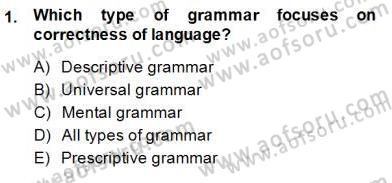 1. Which type of grammar focuses on correctness of language?

A) Descriptive grammar
B) Universal grammar
C) Mental grammar
D) All types of grammar
E) Prescriptive grammar

www.aofsoru.com